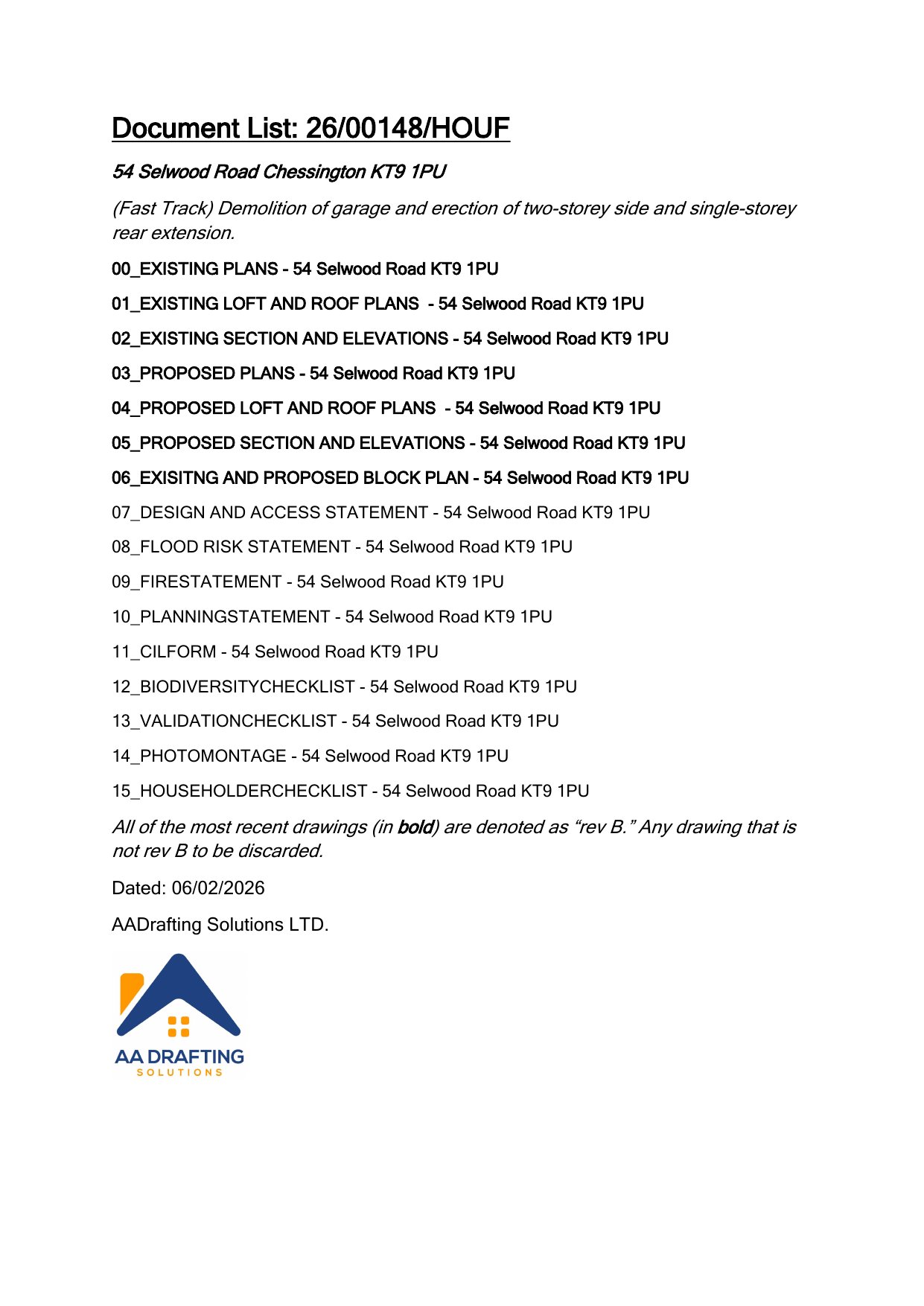 Document List: 26/00148/HOUF

54 Selwood Road Chessington KT9 1PU

(Fast Track) Demolition of garage and erection of two-storey side and single-storey rear extension.

00_EXISTING PLANS - 54 Selwood Road KT9 1PU

01_EXISTING LOFT AND ROOF PLANS - 54 Selwood Road KT9 1PU

02_EXISTING SECTION AND ELEVATIONS - 54 Selwood Road KT9 1PU

03_PROPOSED PLANS - 54 Selwood Road KT9 1PU

04_PROPOSED LOFT AND ROOF PLANS - 54 Selwood Road KT9 1PU

05_PROPOSED SECTION AND ELEVATIONS - 54 Selwood Road KT9 1PU

06_EXISITNG AND PROPOSED BLOCK PLAN - 54 Selwood Road KT9 1PU

07_DESIGN AND ACCESS STATEMENT - 54 Selwood Road KT9 1PU

08_FLOOD RISK STATEMENT - 54 Selwood Road KT9 1PU

09_FIRESTATEMENT - 54 Selwood Road KT9 1PU

10_PLANNINGSTATEMENT - 54 Selwood Road KT9 1PU

11_CILFORM - 54 Selwood Road KT9 1PU

12_BIODIVERSITYCHECKLIST - 54 Selwood Road KT9 1PU

13_VALIDATIONCHECKLIST - 54 Selwood Road KT9 1PU

14_PHOTOMONTAGE - 54 Selwood Road KT9 1PU

15_HOUSEHOLDERCHECKLIST - 54 Selwood Road KT9 1PU

All of the most recent drawings (in bold) are denoted as “rev B.” Any drawing that is not rev B to be discarded.

Dated: 06/02/2026

AADrafting Solutions LTD.

AA DRAFTING
SOLUTIONS